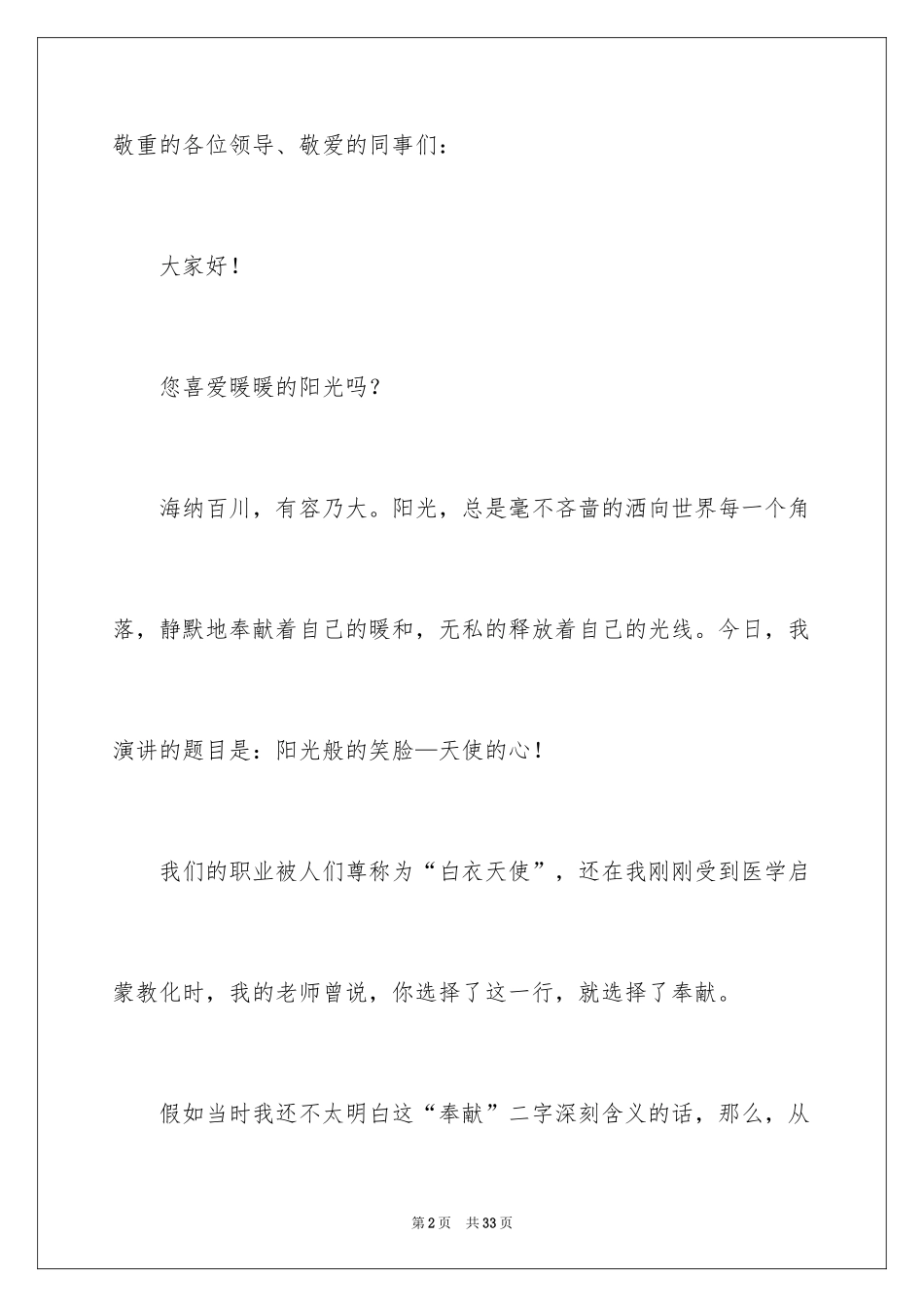 敬重的各位领导、敬爱的同事们：

大家好！

您喜爱暖暖的阳光吗？

海纳百川，有容乃大。阳光，总是毫不吝啬的洒向世界每一个角落，静默地奉献着自己的暖和，无私的释放着自己的光线。今日，我演讲的题目是：阳光般的笑脸—天使的心！

我们的职业被人们尊称为“白衣天使”，还在我刚刚受到医学启蒙教化时，我的老师曾说，你选择了这一行，就选择了奉献。

假如当时我还不太明白这“奉献”二字深刻含义的话，那么，从

第2页　共33页